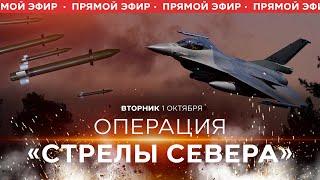 МОЙ ЭФИР · ПРЯМОЙ ЭФИР · ПРЯМОЙ ЭФИР · ПРЯМОЙ ЭФ

ВТОРНИК 1 ОКТЯБРЯ

ОПЕРАЦИЯ

«СТРЕЛЫ СЕВЕРА»